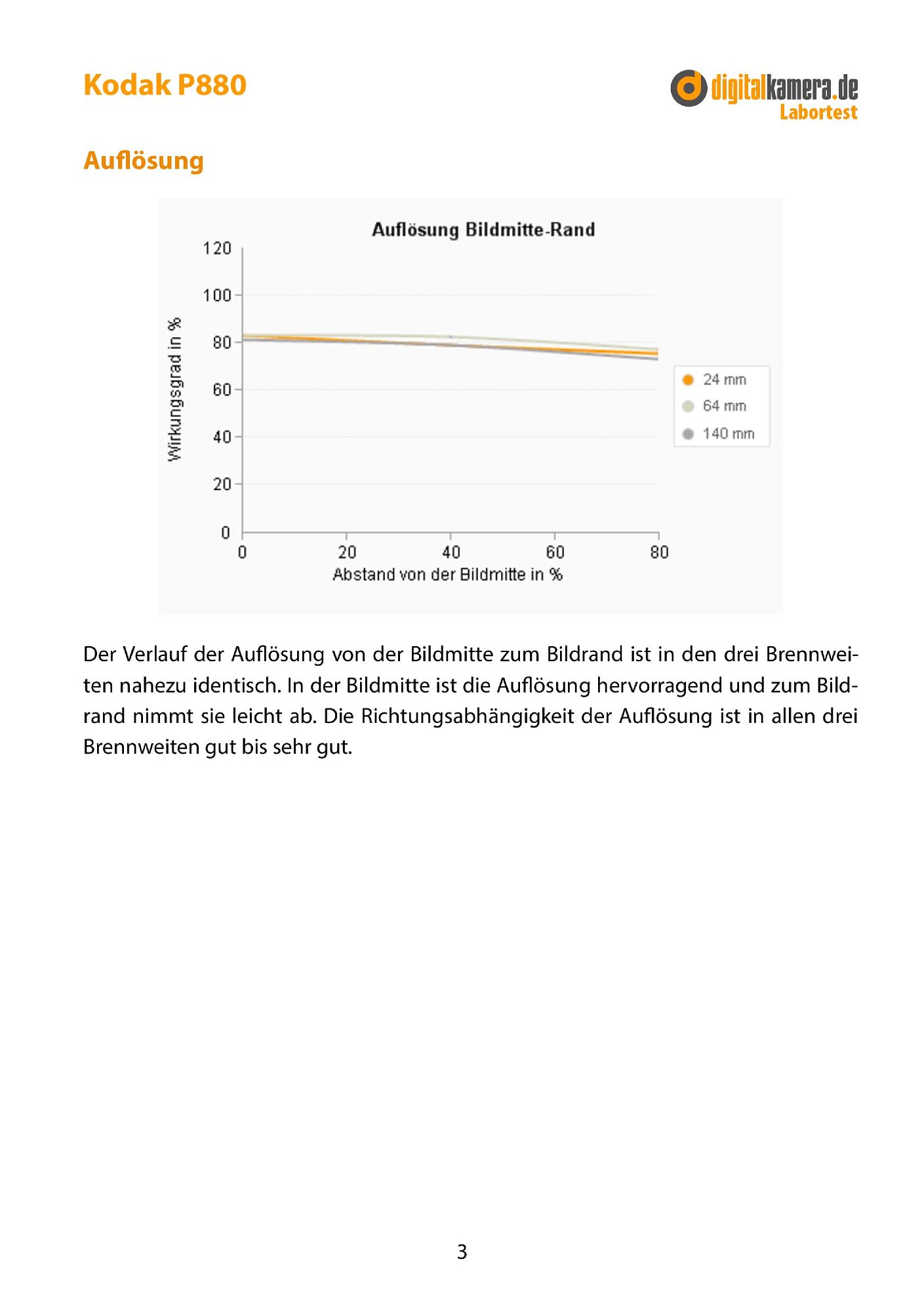 Kodak P880

digitalkamera.de
Labortest

Auflösung

Auflösung Bildmitte-Rand

Wirkungsgrad in %

120
100
80
60
40
20
0

0
20
40
60
80

Abstand von der Bildmitte in %

24 mm
64 mm
140 mm

Der Verlauf der Auflösung von der Bildmitte zum Bildrand ist in den drei Brennweiten nahezu identisch. In der Bildmitte ist die Auflösung hervorragend und zum Bildrand nimmt sie leicht ab. Die Richtungsabhängigkeit der Auflösung ist in allen drei Brennweiten gut bis sehr gut.

3